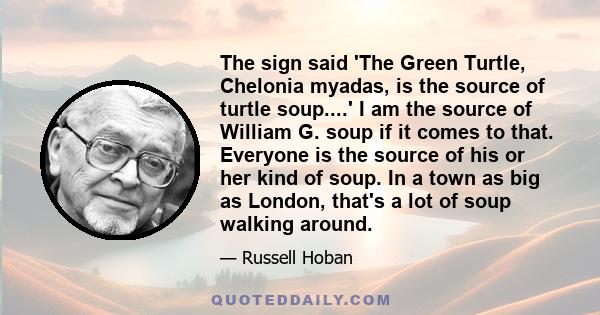 The sign said 'The Green Turtle, Chelonia myadas, is the source of turtle soup....' I am the source of William G. soup if it comes to that. Everyone is the source of his or her kind of soup. In a town as big as London, that's a lot of soup walking around.

— Russell Hoban

QUOTEDDAILY.COM